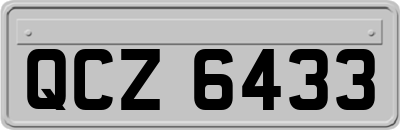 QCZ 6433